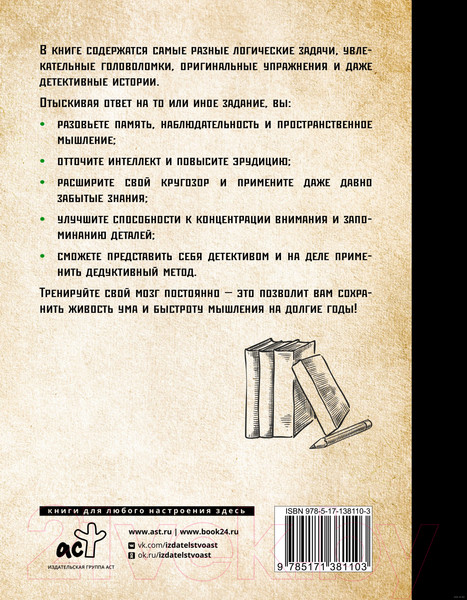 В книге содержатся самые разные логические задачи, увлекательные головоломки, оригинальные упражнения и даже детективные истории.

Отыскивая ответ на то или иное задание, вы:

• разовьете память, наблюдательность и пространственное мышление;

• отточите интеллект и повысите эрудицию;

• расширите свой кругозор и примените даже давно забытые знания;

• улучшите способности к концентрации внимания и запоминанию деталей;

• сможете представить себя детективом и на деле применить дедуктивный метод.

Тренируйте свой мозг постоянно — это позволит вам сохранить живость ума и быстроту мышления на долгие годы!

книги для любого настроения здесь

аст

ИЗДАТЕЛЬСКАЯ ГРУППА АСТ

www.ast.ru | www.book24.ru

vk.com/izdatelstvoast

ok.ru/izdatelstvoast

ISBN 978-5-17-138110-3

9 785171 381103